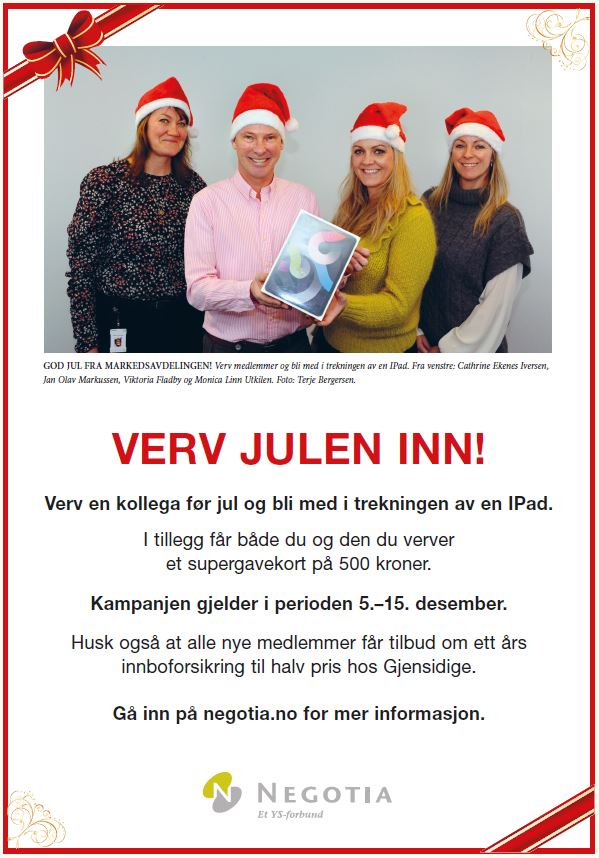 GOD JUL FRA MARKEDSAVDELINGEN! Verv medlemmer og bli med i trekningen av en IPad. Fra venstre: Cathrine Ekenes Iversen, Jan Olav Markussen, Viktoria Fladby og Monica Linn Utkilen. Foto: Terje Bergersen.

VERV JULEN INN!

Verv en kollega før jul og bli med i trekningen av en IPad.

I tillegg får både du og den du verver et supergavekort på 500 kroner.

Kampanjen gjelder i perioden 5.–15. desember.

Husk også at alle nye medlemmer får tilbud om ett års innboforsikring til halv pris hos Gjensidige.

Gå inn på negotia.no for mer informasjon.

NEGOTIA
Et YS-forbund